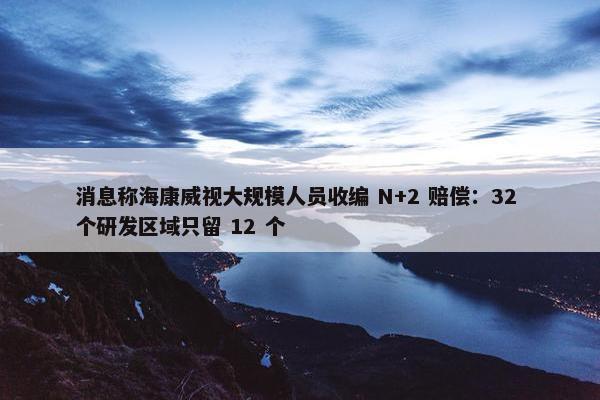 消息称海康威视大规模人员收编 N+2 赔偿：32 个研发区域只留 12 个